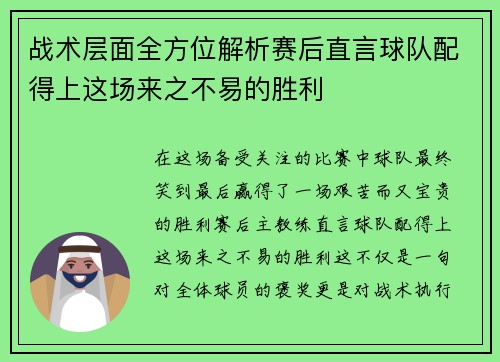 战术层面全方位解析赛后直言球队配得上这场来之不易的胜利

在这场备受关注的比赛中球队最终笑到最后赢得了一场艰苦而又宝贵的胜利赛后主教练直言球队配得上这场来之不易的胜利这不仅是一句对全体球员的褒奖更是对战术执行